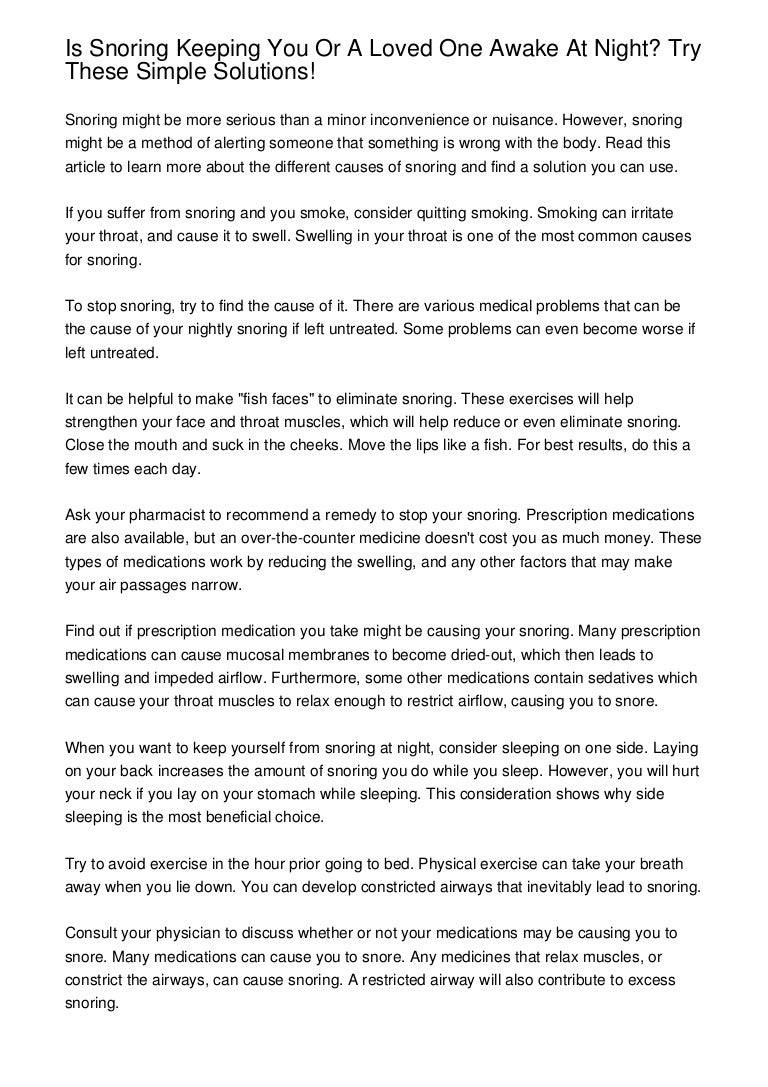 Is Snoring Keeping You Or A Loved One Awake At Night? Try These Simple Solutions!

Snoring might be more serious than a minor inconvenience or nuisance. However, snoring might be a method of alerting someone that something is wrong with the body. Read this article to learn more about the different causes of snoring and find a solution you can use.

If you suffer from snoring and you smoke, consider quitting smoking. Smoking can irritate your throat, and cause it to swell. Swelling in your throat is one of the most common causes for snoring.

To stop snoring, try to find the cause of it. There are various medical problems that can be the cause of your nightly snoring if left untreated. Some problems can even become worse if left untreated.

It can be helpful to make "fish faces" to eliminate snoring. These exercises will help strengthen your face and throat muscles, which will help reduce or even eliminate snoring. Close the mouth and suck in the cheeks. Move the lips like a fish. For best results, do this a few times each day.

Ask your pharmacist to recommend a remedy to stop your snoring. Prescription medications are also available, but an over-the-counter medicine doesn't cost you as much money. These types of medications work by reducing the swelling, and any other factors that may make your air passages narrow.

Find out if prescription medication you take might be causing your snoring. Many prescription medications can cause mucosal membranes to become dried-out, which then leads to swelling and impeded airflow. Furthermore, some other medications contain sedatives which can cause your throat muscles to relax enough to restrict airflow, causing you to snore.

When you want to keep yourself from snoring at night, consider sleeping on one side. Laying on your back increases the amount of snoring you do while you sleep. However, you will hurt your neck if you lay on your stomach while sleeping. This consideration shows why side sleeping is the most beneficial choice.

Try to avoid exercise in the hour prior going to bed. Physical exercise can take your breath away when you lie down. You can develop constricted airways that inevitably lead to snoring.

Consult your physician to discuss whether or not your medications may be causing you to snore. Many medications can cause you to snore. Any medicines that relax muscles, or constrict the airways, can cause snoring. A restricted airway will also contribute to excess snoring.